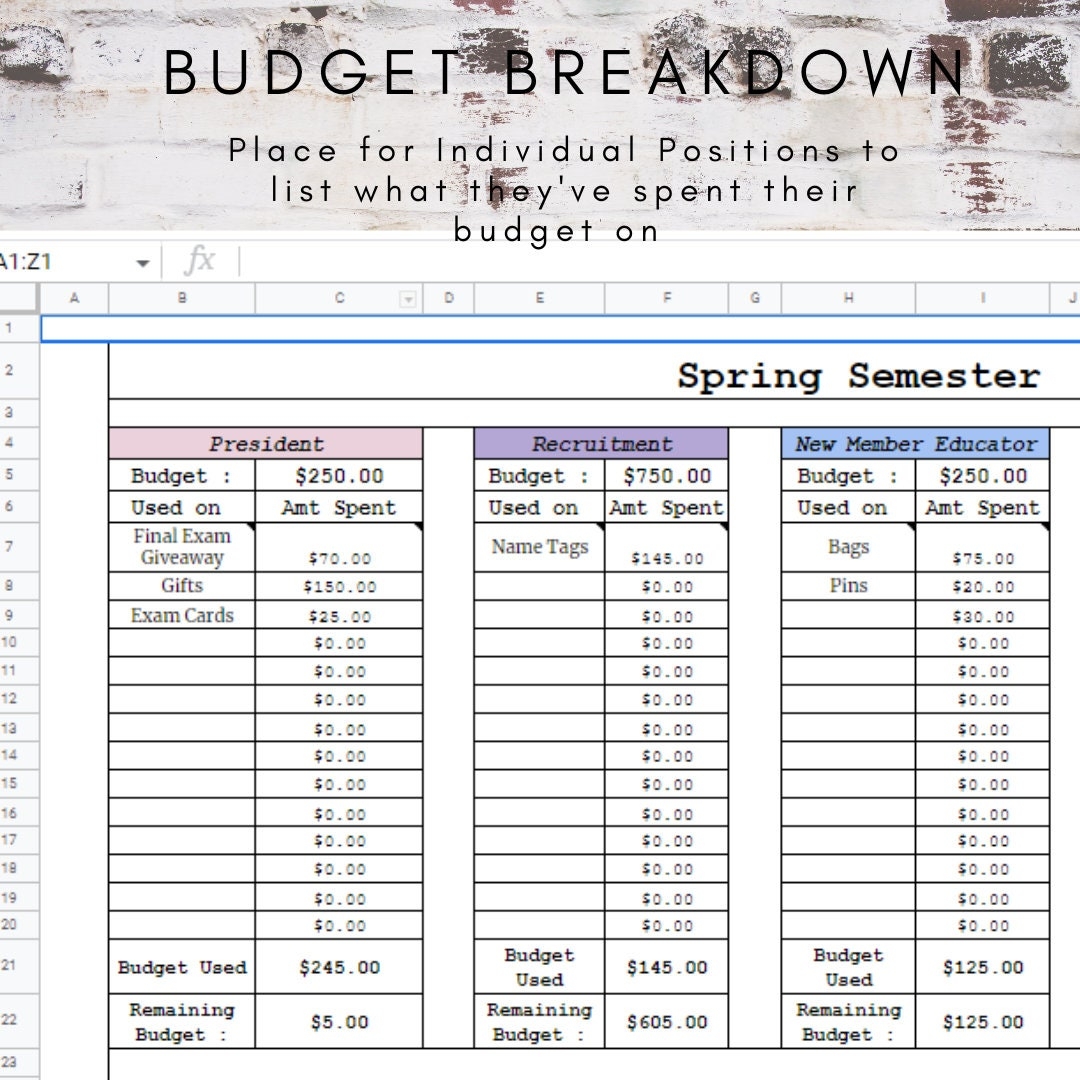 BUDGET BREAKDOWN

Place for Individual Positions to list what they've spent their budget on

A1:Z1 fx

| | A | B | C | D | E | F | G | H | I | J |
|---|---|---|---|---|---|---|---|---|---|---|
| 1 | | | | | | | | | | |
| 2 | | Spring Semester | | | | | | | | |
| 3 | | | | | | | | | | |
| 4 | | President | | | Recruitment | | | New Member Educator | | |
| 5 | | Budget : | $250.00 | | Budget : | $750.00 | | Budget : | $250.00 | |
| 6 | | Used on | Amt Spent | | Used on | Amt Spent | | Used on | Amt Spent | |
| 7 | | Final Exam Giveaway | $70.00 | | Name Tags | $145.00 | | Bags | $75.00 | |
| 8 | | Gifts | $150.00 | | | $0.00 | | Pins | $20.00 | |
| 9 | | Exam Cards | $25.00 | | | $0.00 | | | $30.00 | |
| 10 | | | $0.00 | | | $0.00 | | | $0.00 | |
| 11 | | | $0.00 | | | $0.00 | | | $0.00 | |
| 12 | | | $0.00 | | | $0.00 | | | $0.00 | |
| 13 | | | $0.00 | | | $0.00 | | | $0.00 | |
| 14 | | | $0.00 | | | $0.00 | | | $0.00 | |
| 15 | | | $0.00 | | | $0.00 | | | $0.00 | |
| 16 | | | $0.00 | | | $0.00 | | | $0.00 | |
| 17 | | | $0.00 | | | $0.00 | | | $0.00 | |
| 18 | | | $0.00 | | | $0.00 | | | $0.00 | |
| 19 | | | $0.00 | | | $0.00 | | | $0.00 | |
| 20 | | | $0.00 | | | $0.00 | | | $0.00 | |
| 21 | | Budget Used | $245.00 | | Budget Used | $145.00 | | Budget Used | $125.00 | |
| 22 | | Remaining Budget : | $5.00 | | Remaining Budget : | $605.00 | | Remaining Budget : | $125.00 | |
| 23 | | | | | | | | | | |